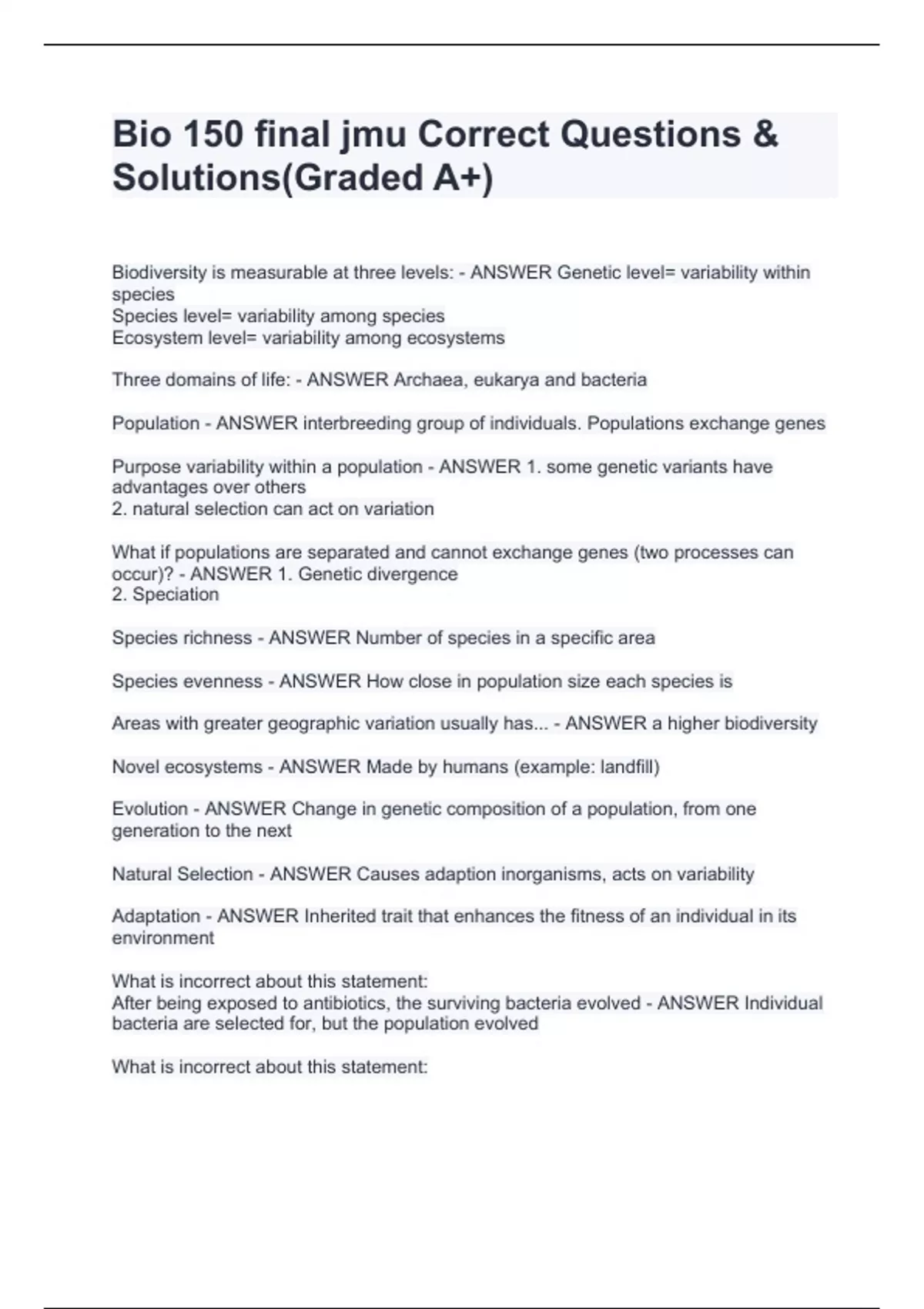 Bio 150 final jmu Correct Questions & Solutions(Graded A+)

Biodiversity is measurable at three levels: - ANSWER Genetic level= variability within species
Species level= variability among species
Ecosystem level= variability among ecosystems

Three domains of life: - ANSWER Archaea, eukarya and bacteria

Population - ANSWER interbreeding group of individuals. Populations exchange genes

Purpose variability within a population - ANSWER 1. some genetic variants have advantages over others
2. natural selection can act on variation

What if populations are separated and cannot exchange genes (two processes can occur)? - ANSWER 1. Genetic divergence
2. Speciation

Species richness - ANSWER Number of species in a specific area

Species evenness - ANSWER How close in population size each species is

Areas with greater geographic variation usually has... - ANSWER a higher biodiversity

Novel ecosystems - ANSWER Made by humans (example: landfill)

Evolution - ANSWER Change in genetic composition of a population, from one generation to the next

Natural Selection - ANSWER Causes adaption inorganisms, acts on variability

Adaptation - ANSWER Inherited trait that enhances the fitness of an individual in its environment

What is incorrect about this statement:
After being exposed to antibiotics, the surviving bacteria evolved - ANSWER Individual bacteria are selected for, but the population evolved

What is incorrect about this statement: